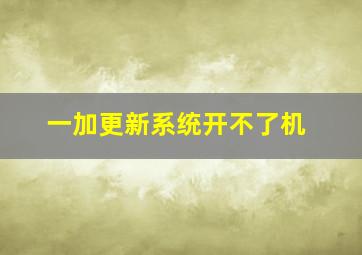 一加更新系统开不了机